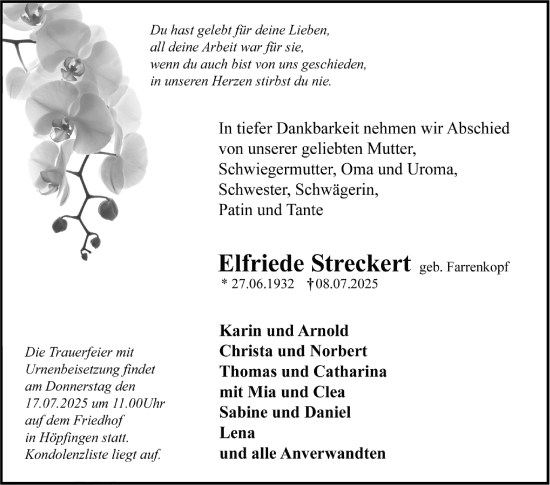 Du hast gelebt für deine Lieben,
all deine Arbeit war für sie,
wenn du auch bist von uns geschieden,
in unseren Herzen stirbst du nie.

In tiefer Dankbarkeit nehmen wir Abschied von unserer geliebten Mutter, Schwiegermutter, Oma und Uroma, Schwester, Schwägerin, Patin und Tante

Elfriede Streckert geb. Farrenkopf
* 27.06.1932 †08.07.2025

Karin und Arnold
Christa und Norbert
Thomas und Catharina
mit Mia und Clea
Sabine und Daniel
Lena
und alle Anverwandten

Die Trauerfeier mit Urnenbeisetzung findet am Donnerstag den 17.07.2025 um 11.00Uhr auf dem Friedhof in Höpfingen statt. Kondolenzliste liegt auf.